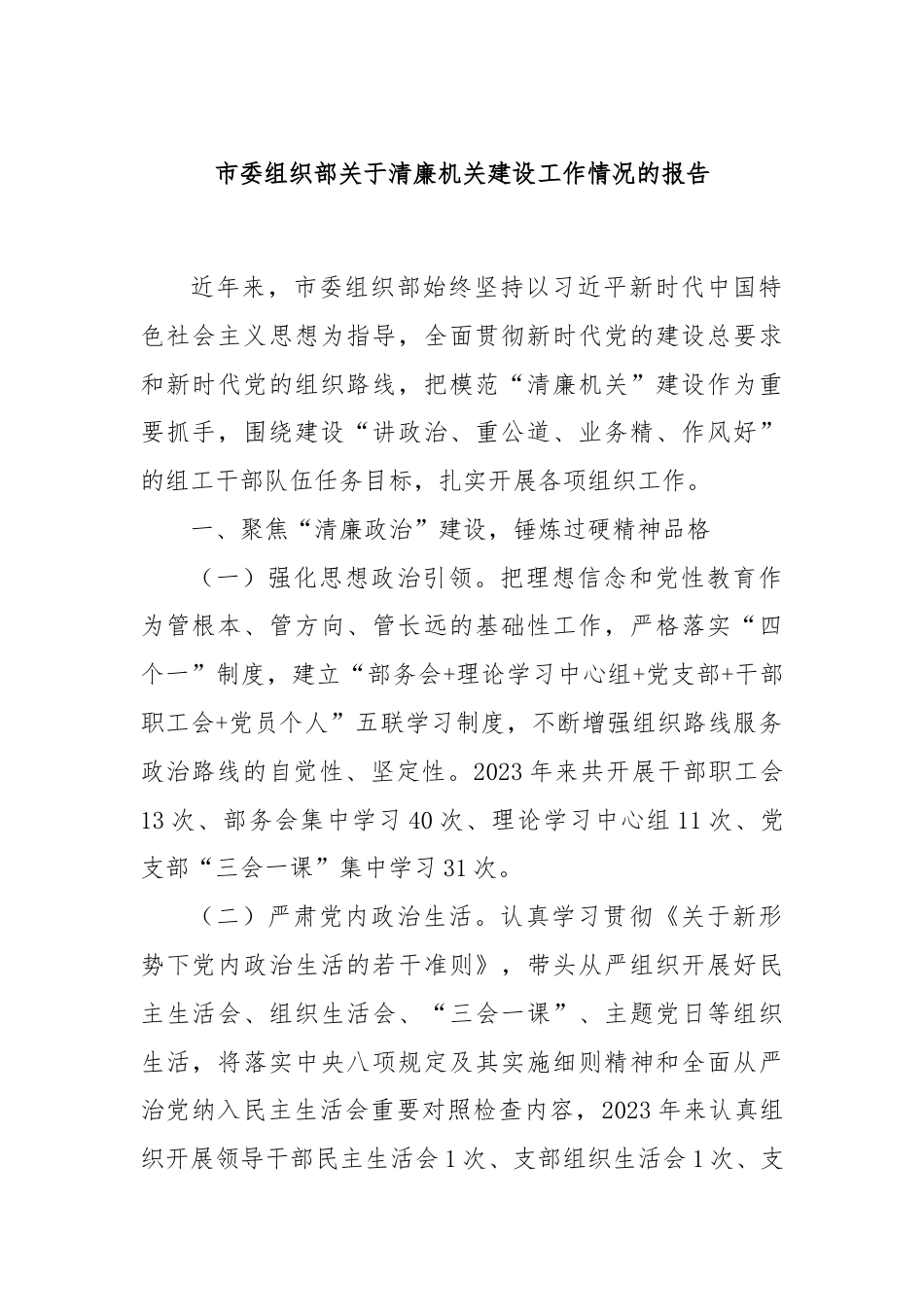 市委组织部关于清廉机关建设工作情况的报告

近年来，市委组织部始终坚持以习近平新时代中国特色社会主义思想为指导，全面贯彻新时代党的建设总要求和新时代党的组织路线，把模范“清廉机关”建设作为重要抓手，围绕建设“讲政治、重公道、业务精、作风好”的组工干部队伍任务目标，扎实开展各项组织工作。

一、聚焦“清廉政治”建设，锤炼过硬精神品格

（一）强化思想政治引领。把理想信念和党性教育作为管根本、管方向、管长远的基础性工作，严格落实“四个一”制度，建立“部务会+理论学习中心组+党支部+干部职工会+党员个人”五联学习制度，不断增强组织路线服务政治路线的自觉性、坚定性。2023年来共开展干部职工会13次、部务会集中学习40次、理论学习中心组11次、党支部“三会一课”集中学习31次。

（二）严肃党内政治生活。认真学习贯彻《关于新形势下党内政治生活的若干准则》，带头从严组织开展好民主生活会、组织生活会、“三会一课”、主题党日等组织生活，将落实中央八项规定及其实施细则精神和全面从严治党纳入民主生活会重要对照检查内容，2023年来认真组织开展领导干部民主生活会1次、支部组织生活会1次、支